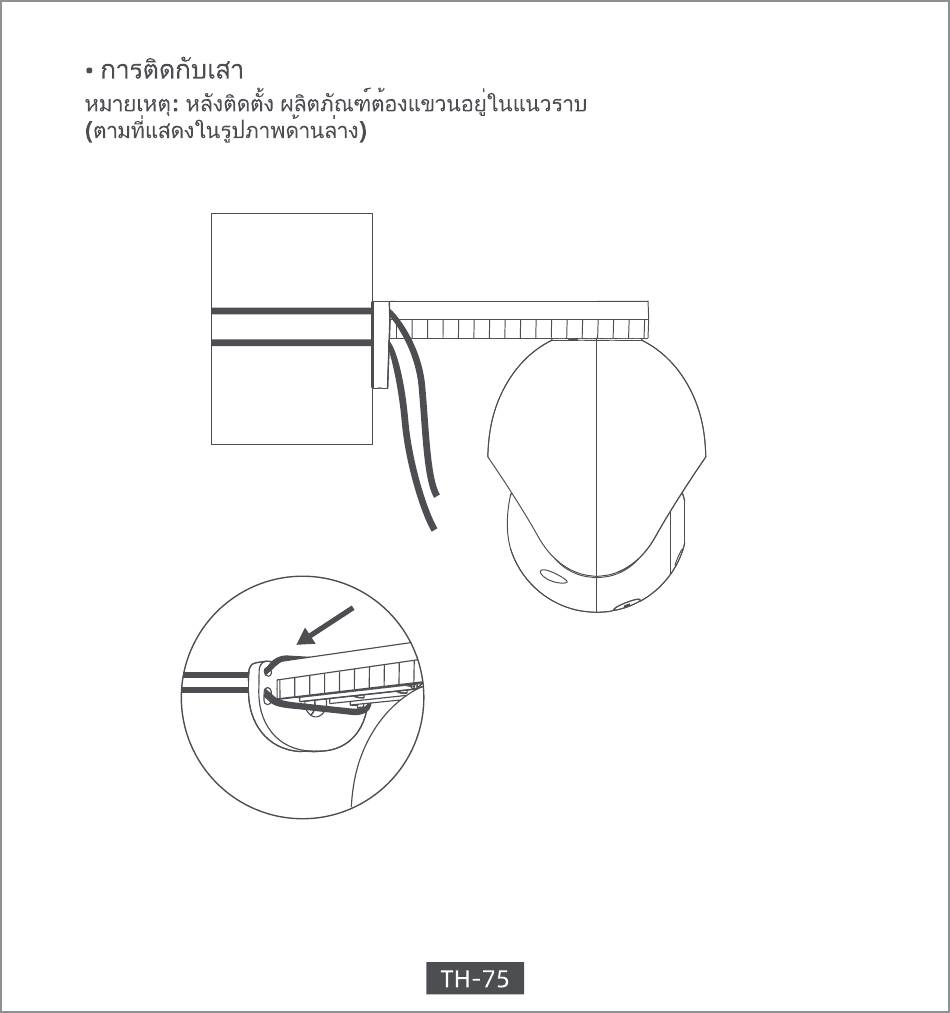 • การติดกับเสา
หมายเหตุ: หลังติดตั้ง ผลิตภัณฑ์ต้องแขวนอยู่ในแนวราบ (ตามที่แสดงในรูปภาพด้านล่าง)

TH-75